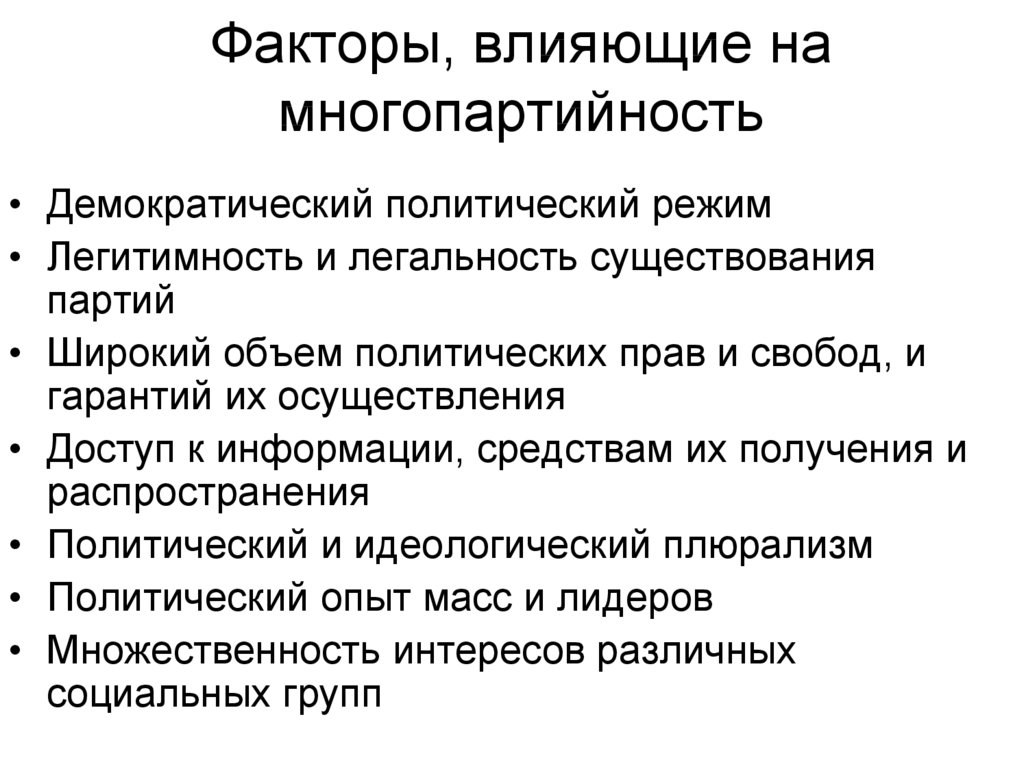 Факторы, влияющие на многопартийность

• Демократический политический режим
• Легитимность и легальность существования партий
• Широкий объем политических прав и свобод, и гарантий их осуществления
• Доступ к информации, средствам их получения и распространения
• Политический и идеологический плюрализм
• Политический опыт масс и лидеров
• Множественность интересов различных социальных групп